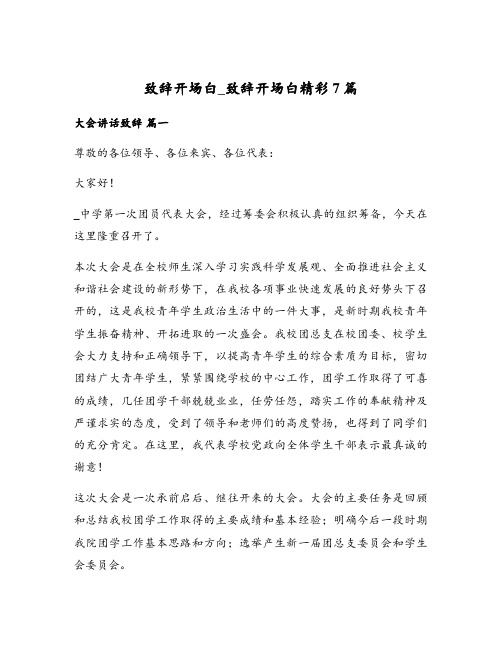 致辞开场白_致辞开场白精彩7篇

大会讲话致辞 篇一

尊敬的各位领导、各位来宾、各位代表：

大家好！

_中学第一次团员代表大会，经过筹委会积极认真的组织筹备，今天在这里隆重召开了。

本次大会是在全校师生深入学习实践科学发展观、全面推进社会主义和谐社会建设的新形势下，在我校各项事业快速发展的良好势头下召开的，这是我校青年学生政治生活中的一件大事，是新时期我校青年学生振奋精神、开拓进取的一次盛会。我校团总支在校团委、校学生会大力支持和正确领导下，以提高青年学生的综合素质为目标，密切团结广大青年学生，紧紧围绕学校的中心工作，团学工作取得了可喜的成绩，几任团学干部兢兢业业，任劳任怨，踏实工作的奉献精神及严谨求实的态度，受到了领导和老师们的高度赞扬，也得到了同学们的充分肯定。在这里，我代表学校党政向全体学生干部表示最真诚的谢意！

这次大会是一次承前启后、继往开来的大会。大会的主要任务是回顾和总结我校团学工作取得的主要成绩和基本经验；明确今后一段时期我院团学工作基本思路和方向；选举产生新一届团总支委员会和学生会委员会。